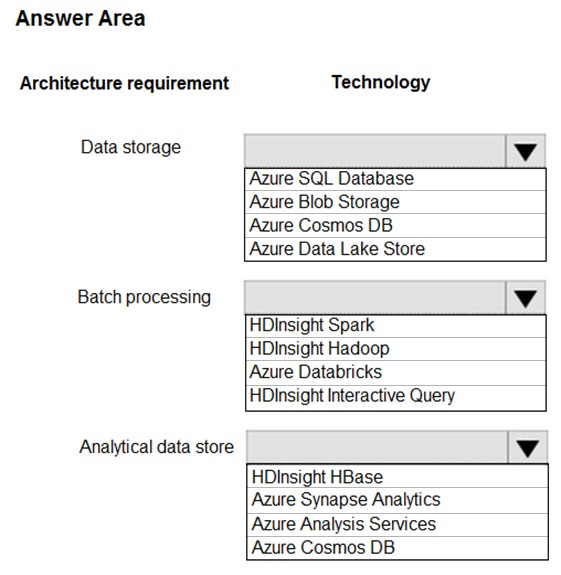 Answer Area

Architecture requirement

Technology

Data storage

Azure SQL Database
Azure Blob Storage
Azure Cosmos DB
Azure Data Lake Store

Batch processing

HDInsight Spark
HDInsight Hadoop
Azure Databricks
HDInsight Interactive Query

Analytical data store

HDInsight HBase
Azure Synapse Analytics
Azure Analysis Services
Azure Cosmos DB